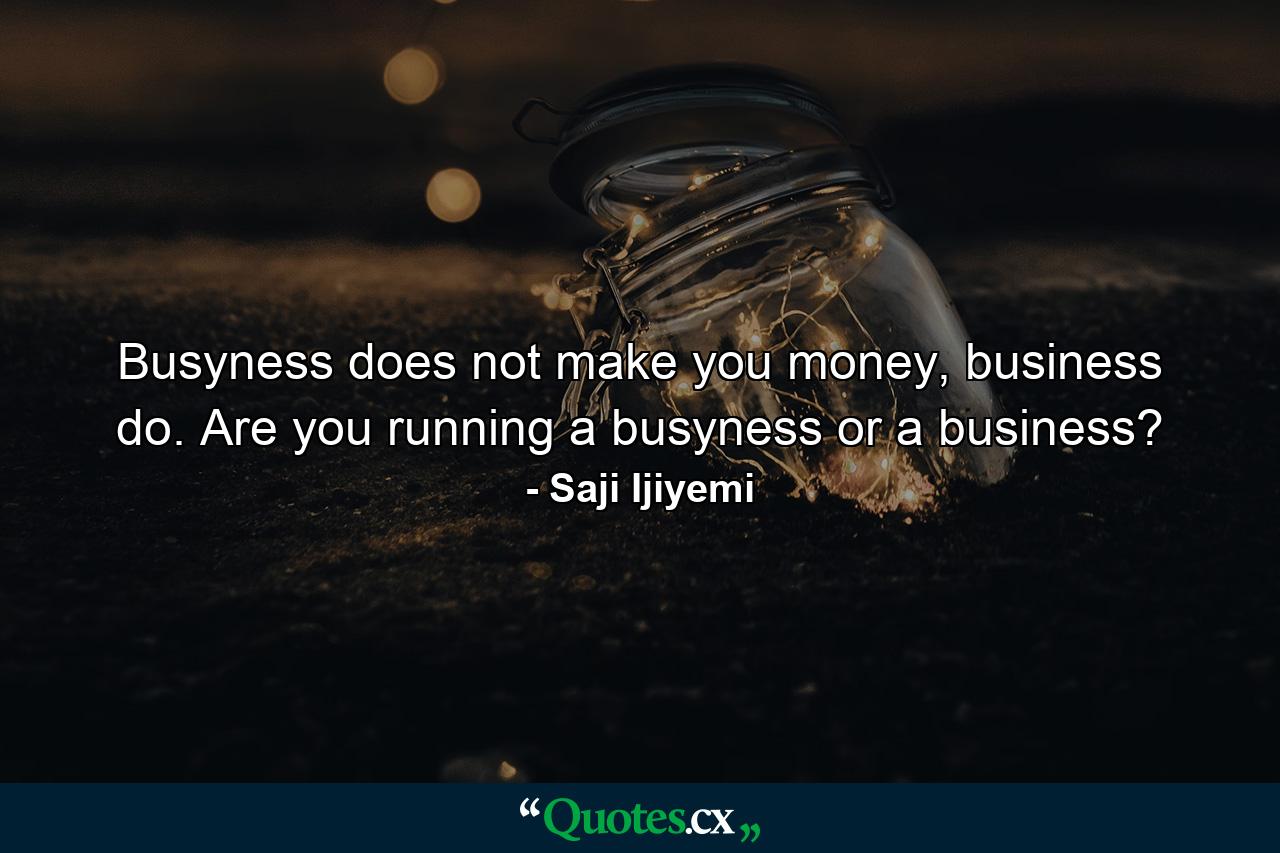 Busyness does not make you money, business do. Are you running a busyness or a business?

- Saji Ijiyemi

“Quotes.cx„